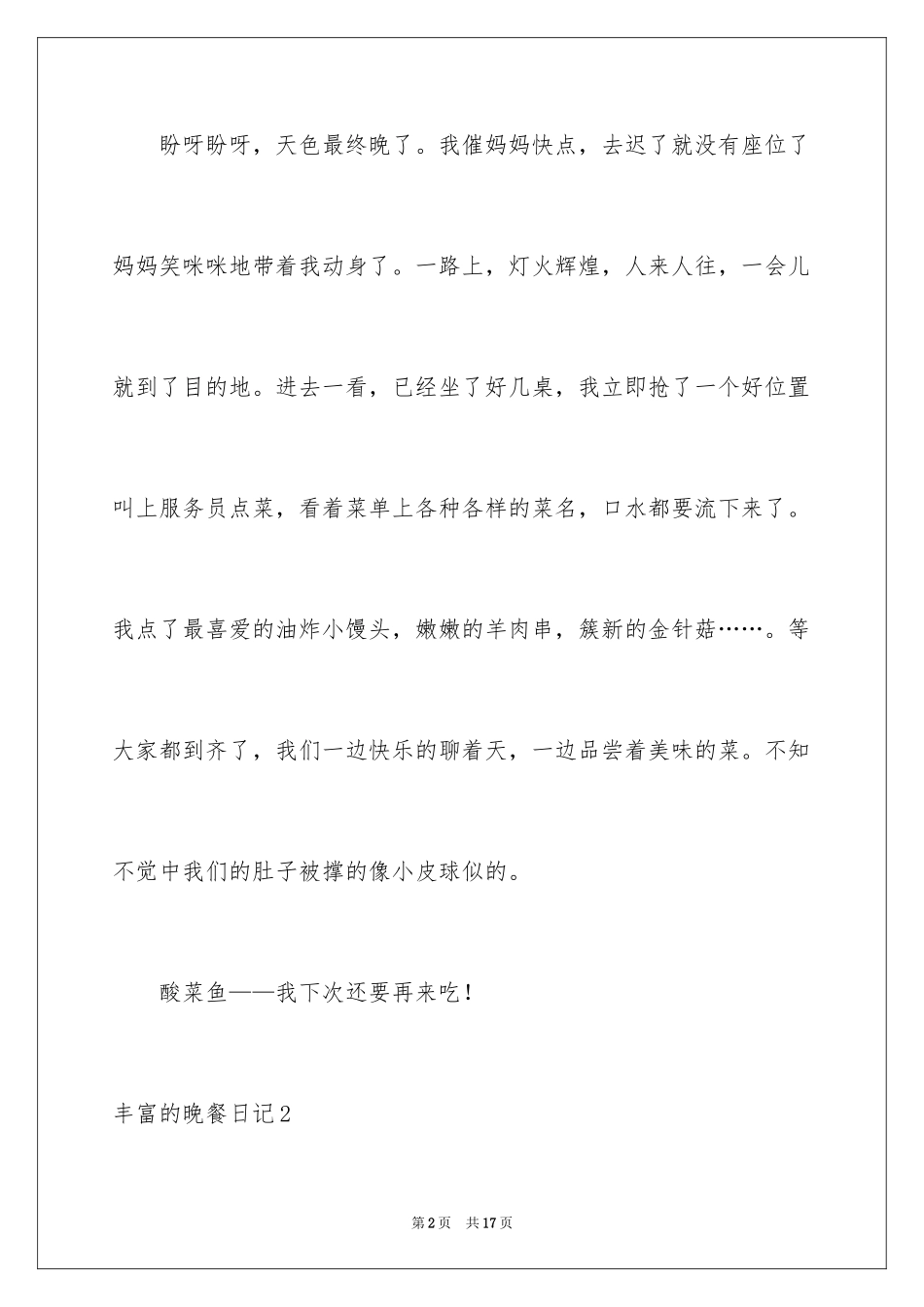 盼呀盼呀，天色最终晚了。我催妈妈快点，去迟了就没有座位了妈妈笑咪咪地带着我动身了。一路上，灯火辉煌，人来人往，一会儿就到了目的地。进去一看，已经坐了好几桌，我立即抢了一个好位置叫上服务员点菜，看着菜单上各种各样的菜名，口水都要流下来了。我点了最喜爱的油炸小馒头，嫩嫩的羊肉串，簇新的金针菇……。等大家都到齐了，我们一边快乐的聊着天，一边品尝着美味的菜。不知不觉中我们的肚子被撑的像小皮球似的。

酸菜鱼——我下次还要再来吃！

丰富的晚餐日记2

第2页 共17页